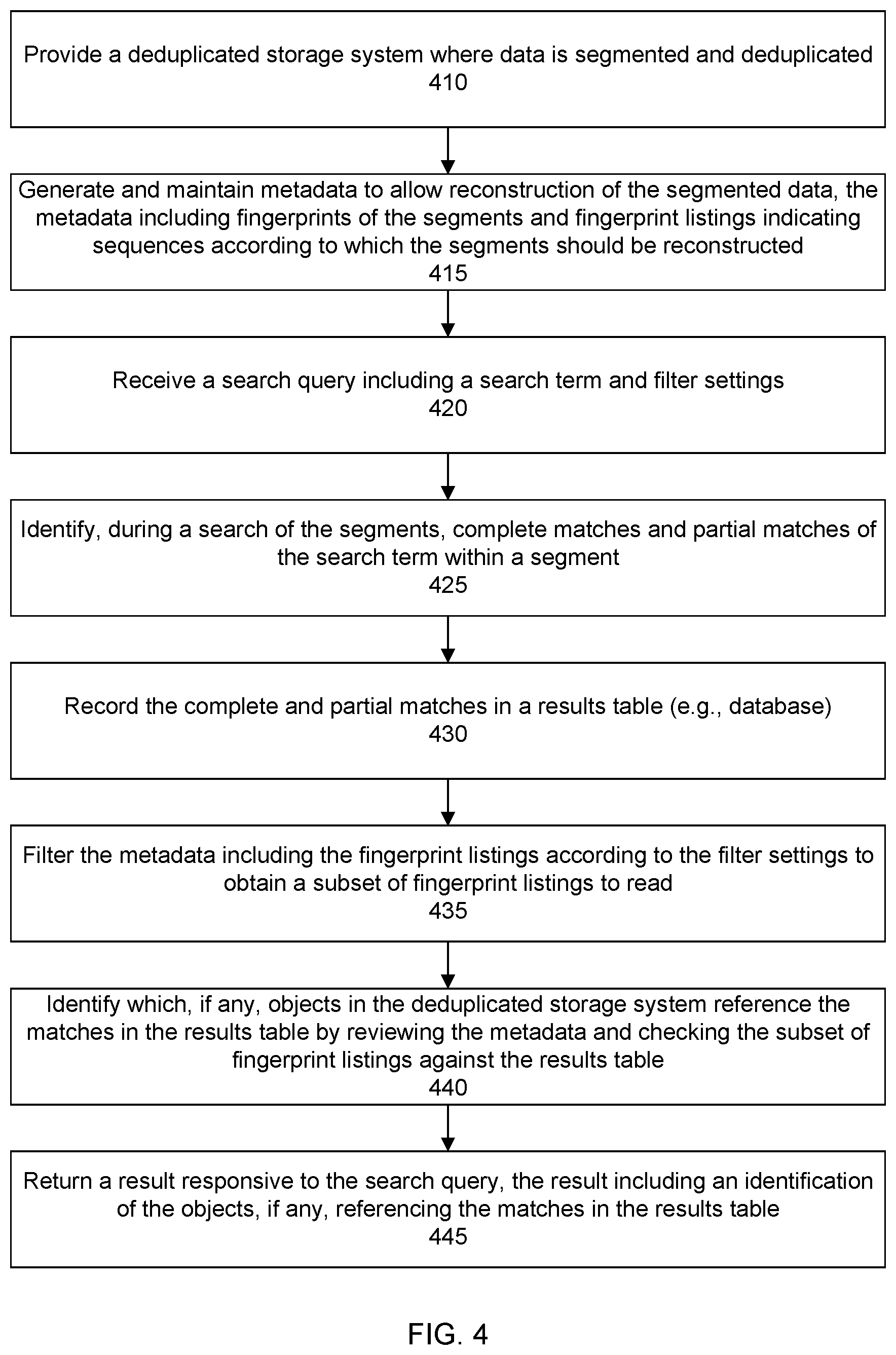 Provide a deduplicated storage system where data is segmented and deduplicated
410

Generate and maintain metadata to allow reconstruction of the segmented data, the metadata including fingerprints of the segments and fingerprint listings indicating sequences according to which the segments should be reconstructed
415

Receive a search query including a search term and filter settings
420

Identify, during a search of the segments, complete matches and partial matches of the search term within a segment
425

Record the complete and partial matches in a results table (e.g., database)
430

Filter the metadata including the fingerprint listings according to the filter settings to obtain a subset of fingerprint listings to read
435

Identify which, if any, objects in the deduplicated storage system reference the matches in the results table by reviewing the metadata and checking the subset of fingerprint listings against the results table
440

Return a result responsive to the search query, the result including an identification of the objects, if any, referencing the matches in the results table
445

FIG. 4